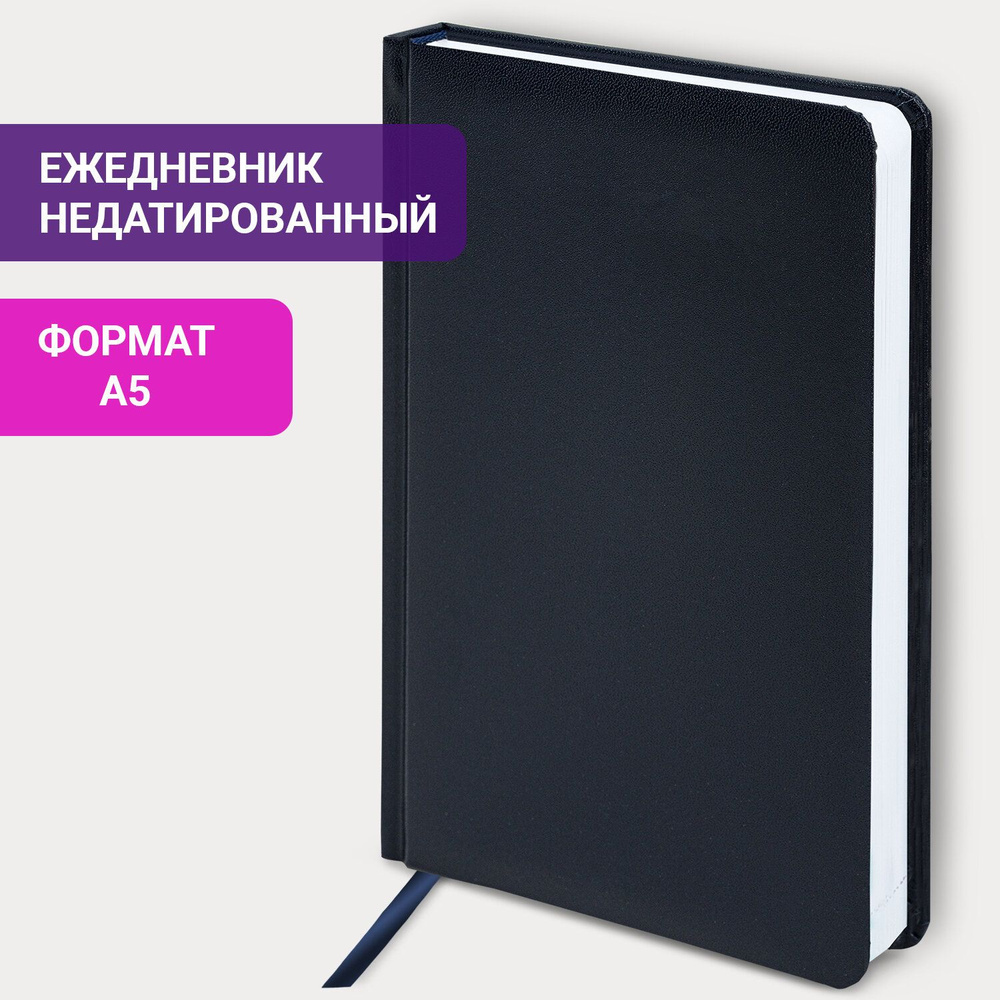 ЕЖЕДНЕВНИК НЕДАТИРОВАННЫЙ

ФОРМАТ А5